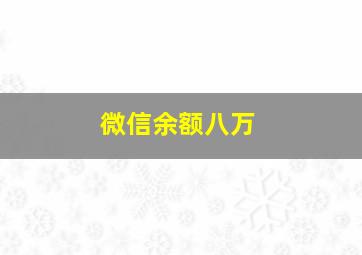 微信余额八万